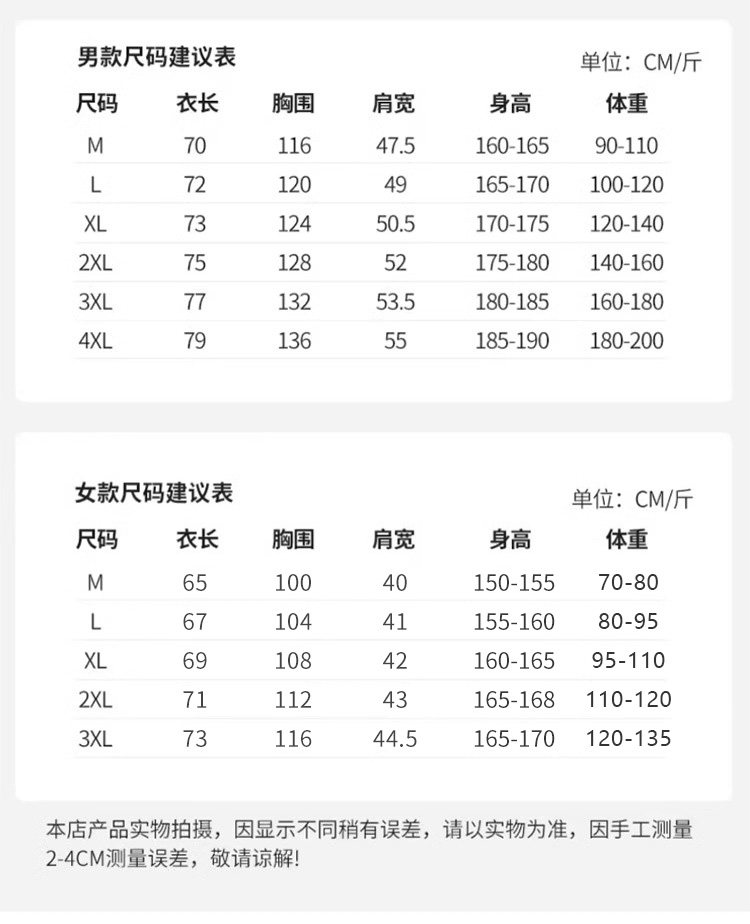 男款尺码建议表

单位：CM/斤

| 尺码 | 衣长 | 胸围 | 肩宽 | 身高 | 体重 |
|---|---|---|---|---|---|
| M | 70 | 116 | 47.5 | 160-165 | 90-110 |
| L | 72 | 120 | 49 | 165-170 | 100-120 |
| XL | 73 | 124 | 50.5 | 170-175 | 120-140 |
| 2XL | 75 | 128 | 52 | 175-180 | 140-160 |
| 3XL | 77 | 132 | 53.5 | 180-185 | 160-180 |
| 4XL | 79 | 136 | 55 | 185-190 | 180-200 |

女款尺码建议表

单位：CM/斤

| 尺码 | 衣长 | 胸围 | 肩宽 | 身高 | 体重 |
|---|---|---|---|---|---|
| M | 65 | 100 | 40 | 150-155 | 70-80 |
| L | 67 | 104 | 41 | 155-160 | 80-95 |
| XL | 69 | 108 | 42 | 160-165 | 95-110 |
| 2XL | 71 | 112 | 43 | 165-168 | 110-120 |
| 3XL | 73 | 116 | 44.5 | 165-170 | 120-135 |

本店产品实物拍摄，因显示不同稍有误差，请以实物为准，因手工测量2-4CM测量误差，敬请谅解!